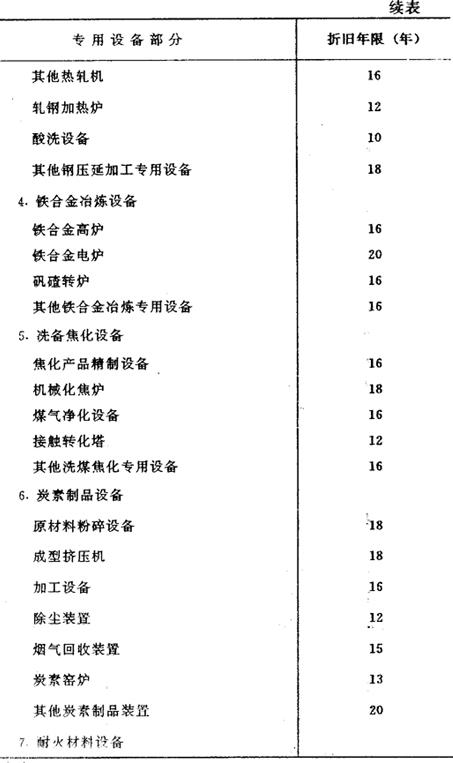 续表

| 专用设备部分 | 折旧年限（年） |
|---|---|
| 其他热轧机 | 16 |
| 轧钢加热炉 | 12 |
| 酸洗设备 | 10 |
| 其他钢压延加工专用设备 | 18 |
| 4. 铁合金冶炼设备 | |
| 铁合金高炉 | 16 |
| 铁合金电炉 | 20 |
| 矾碴转炉 | 16 |
| 其他铁合金冶炼专用设备 | 16 |
| 5. 洗备焦化设备 | |
| 焦化产品精制设备 | 16 |
| 机械化焦炉 | 18 |
| 煤气净化设备 | 16 |
| 接触转化塔 | 12 |
| 其他洗煤焦化专用设备 | 16 |
| 6. 炭素制品设备 | |
| 原材料粉碎设备 | 18 |
| 成型挤压机 | 18 |
| 加工设备 | 16 |
| 除尘装置 | 12 |
| 烟气回收装置 | 15 |
| 炭素窑炉 | 13 |
| 其他炭素制品装置 | 20 |
| 7. 耐火材料设备 | |